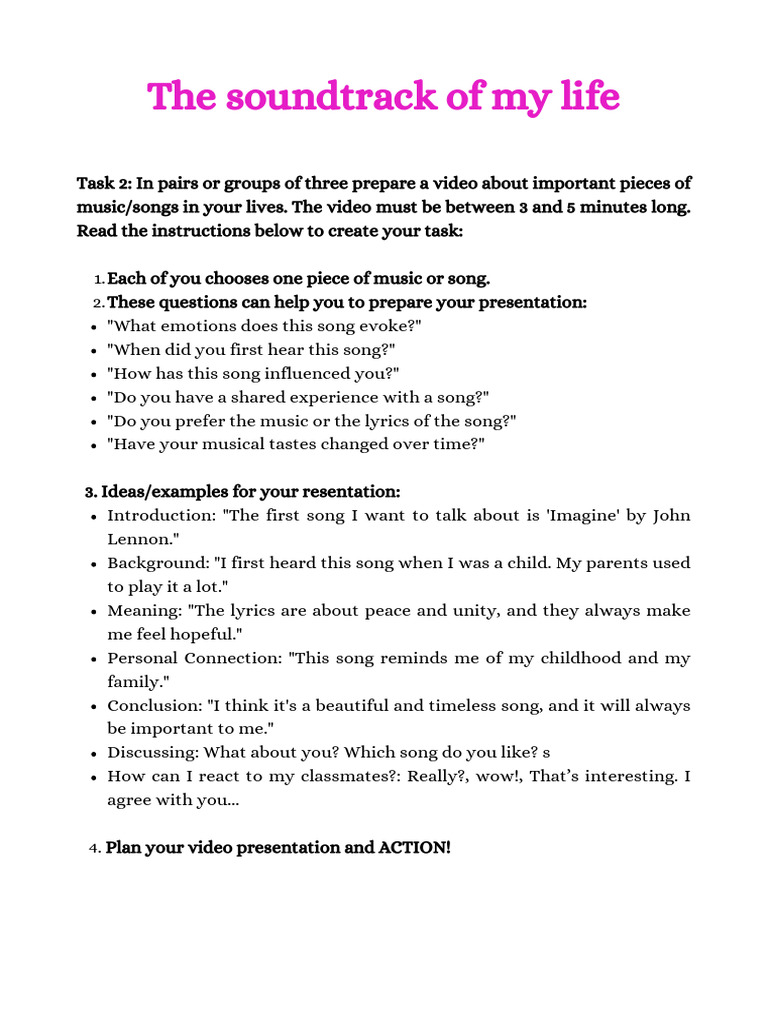 The soundtrack of my life

Task 2: In pairs or groups of three prepare a video about important pieces of music/songs in your lives. The video must be between 3 and 5 minutes long. Read the instructions below to create your task:

1. Each of you chooses one piece of music or song.
2. These questions can help you to prepare your presentation:
• "What emotions does this song evoke?"
• "When did you first hear this song?"
• "How has this song influenced you?"
• "Do you have a shared experience with a song?"
• "Do you prefer the music or the lyrics of the song?"
• "Have your musical tastes changed over time?"

3. Ideas/examples for your resentation:
• Introduction: "The first song I want to talk about is 'Imagine' by John Lennon."
• Background: "I first heard this song when I was a child. My parents used to play it a lot."
• Meaning: "The lyrics are about peace and unity, and they always make me feel hopeful."
• Personal Connection: "This song reminds me of my childhood and my family."
• Conclusion: "I think it's a beautiful and timeless song, and it will always be important to me."
• Discussing: What about you? Which song do you like? s
• How can I react to my classmates?: Really?, wow!, That's interesting. I agree with you...

4. Plan your video presentation and ACTION!